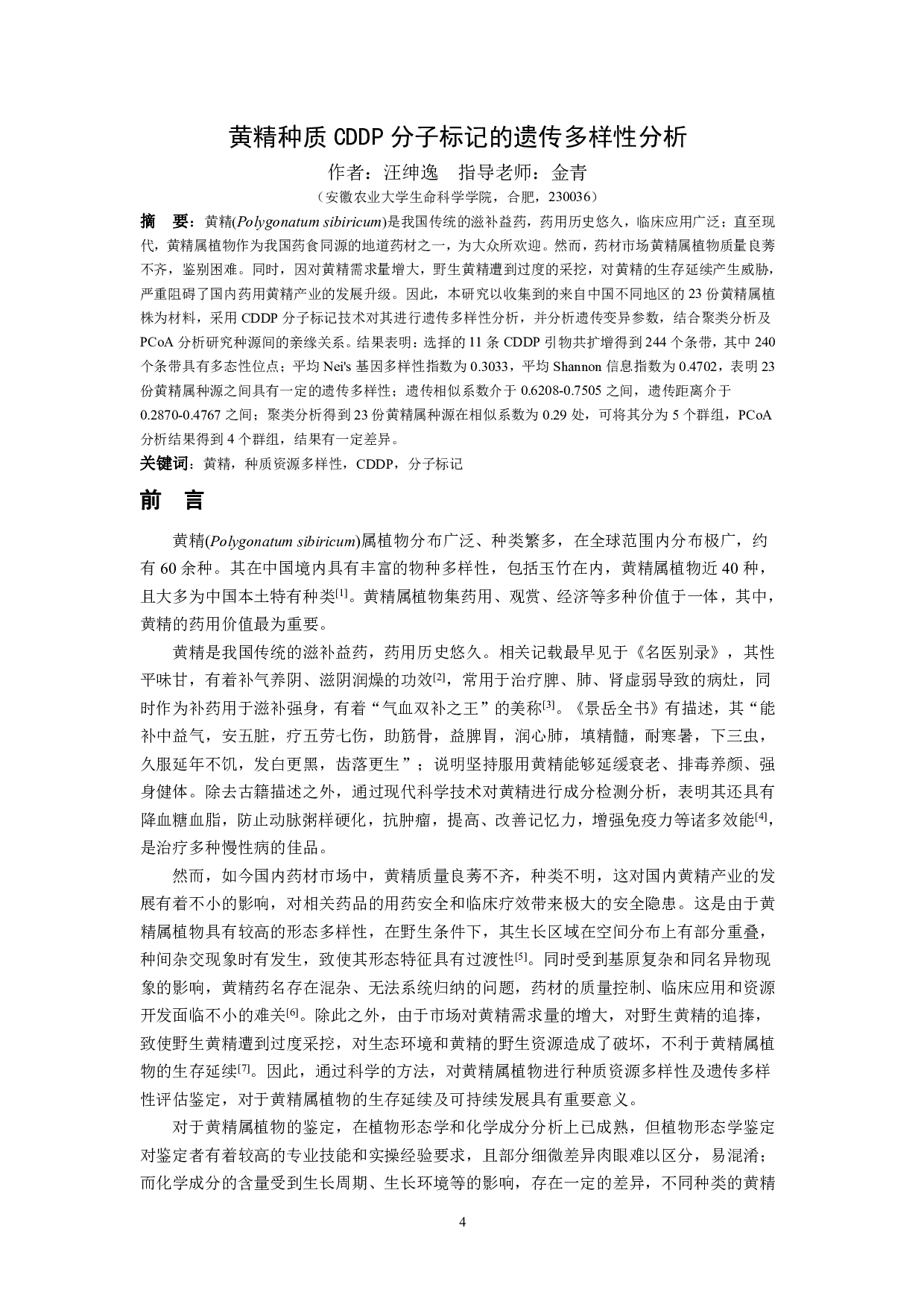 黄精种质 CDDP 分子标记的遗传多样性分析

作者：汪绅逸　指导老师：金青

（安徽农业大学生命科学学院，合肥，230036）

摘　要：黄精(Polygonatum sibiricum)是我国传统的滋补益药，药用历史悠久，临床应用广泛；直至现代，黄精属植物作为我国药食同源的地道药材之一，为大众所欢迎。然而，药材市场黄精属植物质量良莠不齐，鉴别困难。同时，因对黄精需求量增大，野生黄精遭到过度的采挖，对黄精的生存延续产生威胁，严重阻碍了国内药用黄精产业的发展升级。因此，本研究以收集到的来自中国不同地区的 23 份黄精属植株为材料，采用 CDDP 分子标记技术对其进行遗传多样性分析，并分析遗传变异参数，结合聚类分析及 PCoA 分析研究种源间的亲缘关系。结果表明：选择的 11 条 CDDP 引物共扩增得到 244 个条带，其中 240 个条带具有多态性位点；平均 Nei's 基因多样性指数为 0.3033，平均 Shannon 信息指数为 0.4702，表明 23 份黄精属种源之间具有一定的遗传多样性；遗传相似系数介于 0.6208-0.7505 之间，遗传距离介于 0.2870-0.4767 之间；聚类分析得到 23 份黄精属种源在相似系数为 0.29 处，可将其分为 5 个群组，PCoA 分析结果得到 4 个群组，结果有一定差异。

关键词：黄精，种质资源多样性，CDDP，分子标记

前　言

黄精(Polygonatum sibiricum)属植物分布广泛、种类繁多，在全球范围内分布极广，约有 60 余种。其在中国境内具有丰富的物种多样性，包括玉竹在内，黄精属植物近 40 种，且大多为中国本土特有种类[1]。黄精属植物集药用、观赏、经济等多种价值于一体，其中，黄精的药用价值最为重要。

黄精是我国传统的滋补益药，药用历史悠久。相关记载最早见于《名医别录》，其性平味甘，有着补气养阴、滋阴润燥的功效[2]，常用于治疗脾、肺、肾虚弱导致的病灶，同时作为补药用于滋补强身，有着“气血双补之王”的美称[3]。《景岳全书》有描述，其“能补中益气，安五脏，疗五劳七伤，助筋骨，益脾胃，润心肺，填精髓，耐寒暑，下三虫，久服延年不饥，发白更黑，齿落更生”；说明坚持服用黄精能够延缓衰老、排毒养颜、强身健体。除去古籍描述之外，通过现代科学技术对黄精进行成分检测分析，表明其还具有降血糖血脂，防止动脉粥样硬化，抗肿瘤，提高、改善记忆力，增强免疫力等诸多效能[4]，是治疗多种慢性病的佳品。

然而，如今国内药材市场中，黄精质量良莠不齐，种类不明，这对国内黄精产业的发展有着不小的影响，对相关药品的用药安全和临床疗效带来极大的安全隐患。这是由于黄精属植物具有较高的形态多样性，在野生条件下，其生长区域在空间分布上有部分重叠，种间杂交现象时有发生，致使其形态特征具有过渡性[5]。同时受到基原复杂和同名异物现象的影响，黄精药名存在混杂、无法系统归纳的问题，药材的质量控制、临床应用和资源开发面临不小的难关[6]。除此之外，由于市场对黄精需求量的增大，对野生黄精的追捧，致使野生黄精遭到过度采挖，对生态环境和黄精的野生资源造成了破坏，不利于黄精属植物的生存延续[7]。因此，通过科学的方法，对黄精属植物进行种质资源多样性及遗传多样性评估鉴定，对于黄精属植物的生存延续及可持续发展具有重要意义。

对于黄精属植物的鉴定，在植物形态学和化学成分分析上已成熟，但植物形态学鉴定对鉴定者有着较高的专业技能和实操经验要求，且部分细微差异肉眼难以区分，易混淆；而化学成分的含量受到生长周期、生长环境等的影响，存在一定的差异，不同种类的黄精

4